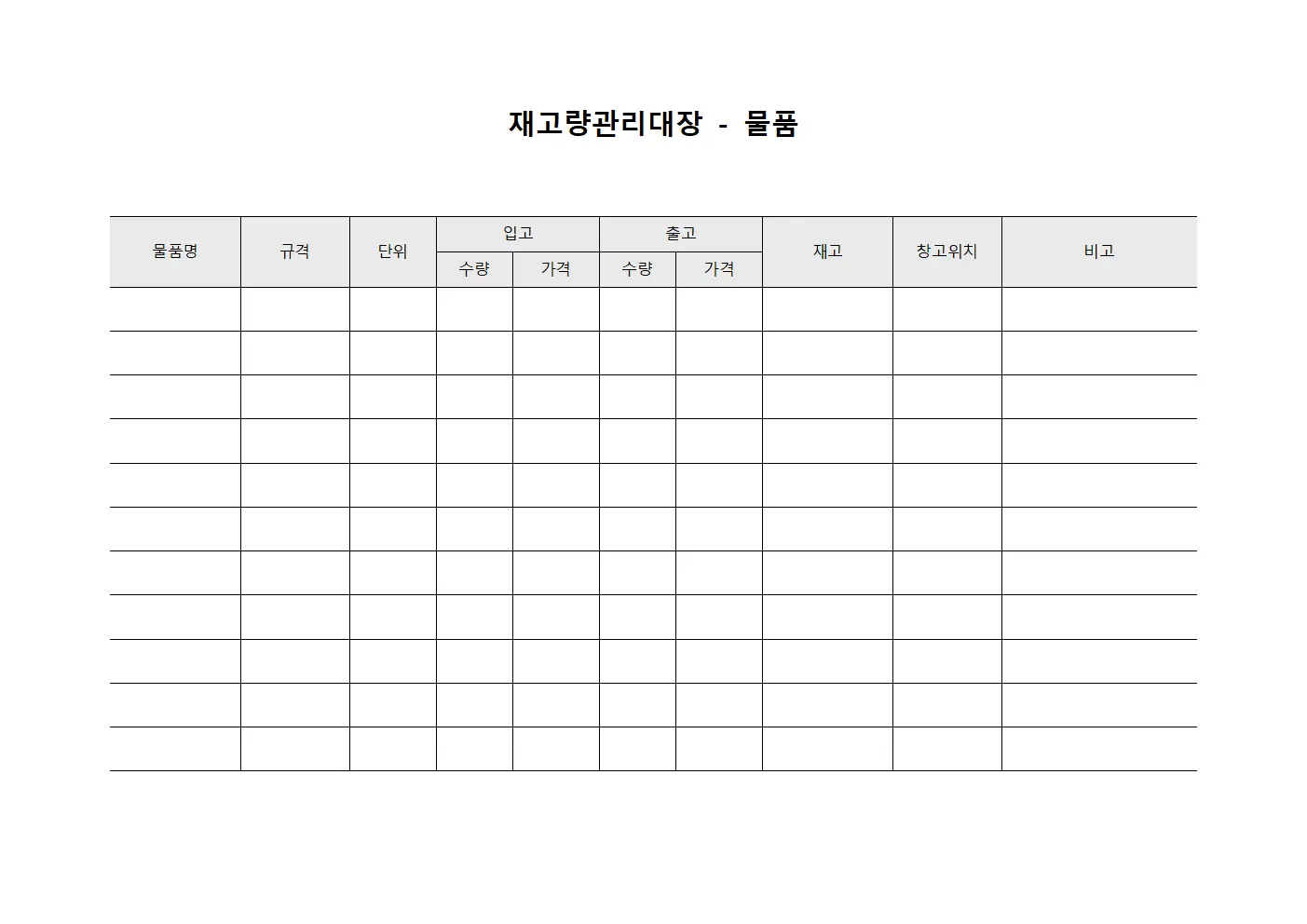 재고량관리대장 - 물품

| 물품명 | 규격 | 단위 | 입고 | | 출고 | | 재고 | 창고위치 | 비고 |
|---|---|---|---|---|---|---|---|---|---|
| | | | 수량 | 가격 | 수량 | 가격 | | | |
| | | | | | | | | | |
| | | | | | | | | | |
| | | | | | | | | | |
| | | | | | | | | | |
| | | | | | | | | | |
| | | | | | | | | | |
| | | | | | | | | | |
| | | | | | | | | | |
| | | | | | | | | | |
| | | | | | | | | | |
| | | | | | | | | | |